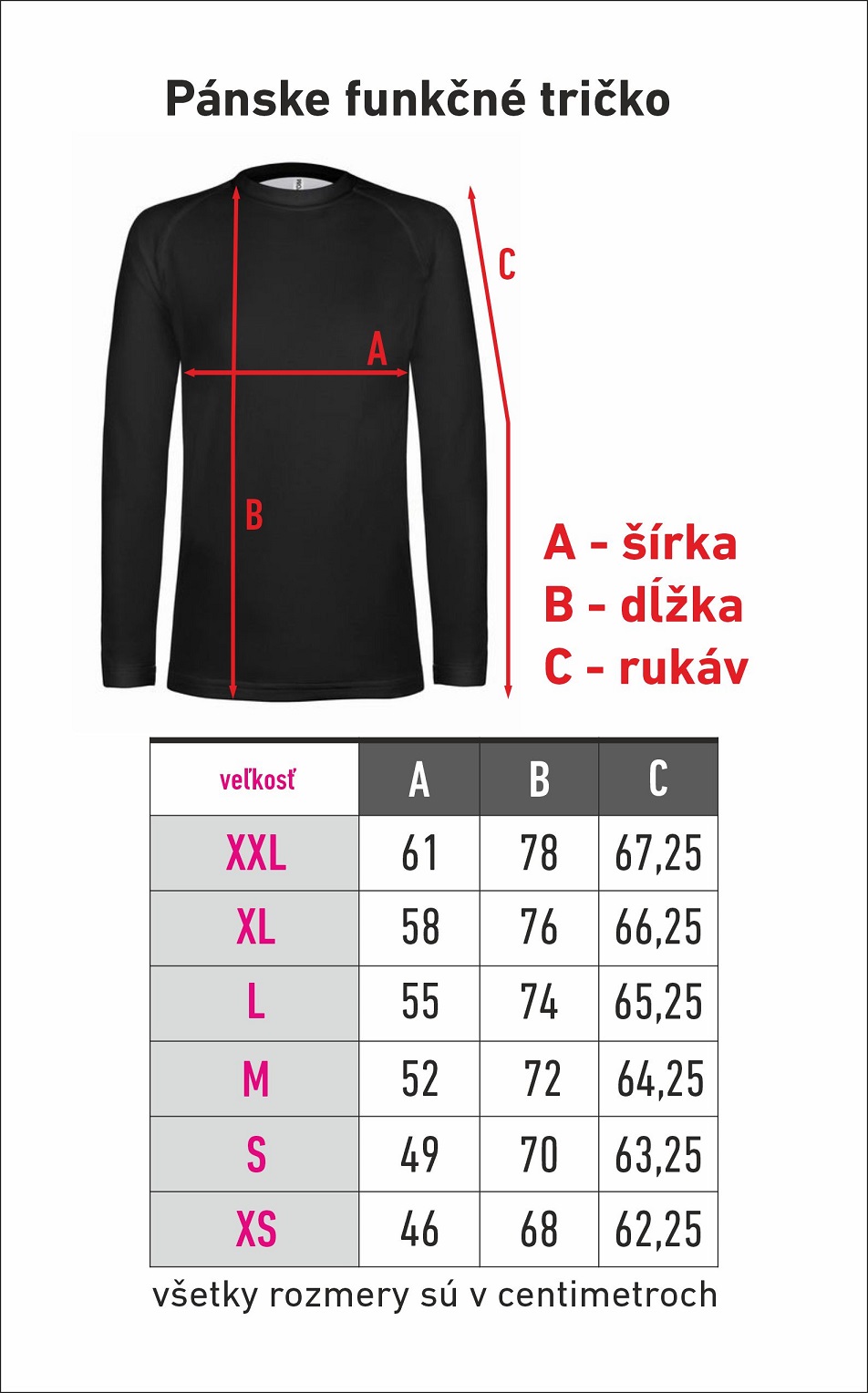 Pánske funkčné tričko

C

A

B

A - šírka
B - dĺžka
C - rukáv

| veľkosť | A | B | C |
|---|---|---|---|
| XXL | 61 | 78 | 67,25 |
| XL | 58 | 76 | 66,25 |
| L | 55 | 74 | 65,25 |
| M | 52 | 72 | 64,25 |
| S | 49 | 70 | 63,25 |
| XS | 46 | 68 | 62,25 |

všetky rozmery sú v centimetroch